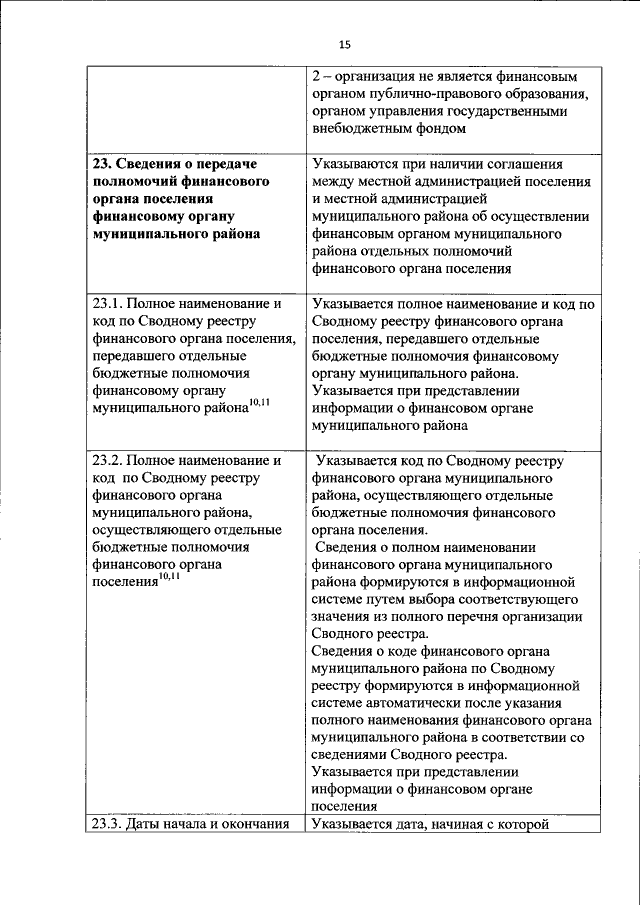 15

| | |
|---|---|
| | 2 – организация не является финансовым органом публично-правового образования, органом управления государственными внебюджетным фондом |
| **23. Сведения о передаче полномочий финансового органа поселения финансовому органу муниципального района** | Указываются при наличии соглашения между местной администрацией поселения и местной администрацией муниципального района об осуществлении финансовым органом муниципального района отдельных полномочий финансового органа поселения |
| 23.1. Полное наименование и код по Сводному реестру финансового органа поселения, передавшего отдельные бюджетные полномочия финансовому органу муниципального района$^{10,11}$ | Указывается полное наименование и код по Сводному реестру финансового органа поселения, передавшего отдельные бюджетные полномочия финансовому органу муниципального района. Указывается при представлении информации о финансовом органе муниципального района |
| 23.2. Полное наименование и код по Сводному реестру финансового органа муниципального района, осуществляющего отдельные бюджетные полномочия финансового органа поселения$^{10,11}$ | Указывается код по Сводному реестру финансового органа муниципального района, осуществляющего отдельные бюджетные полномочия финансового органа поселения. Сведения о полном наименовании финансового органа муниципального района формируются в информационной системе путем выбора соответствующего значения из полного перечня организации Сводного реестра. Сведения о коде финансового органа муниципального района по Сводному реестру формируются в информационной системе автоматически после указания полного наименования финансового органа муниципального района в соответствии со сведениями Сводного реестра. Указывается при представлении информации о финансовом органе поселения |
| 23.3. Даты начала и окончания | Указывается дата, начиная с которой |